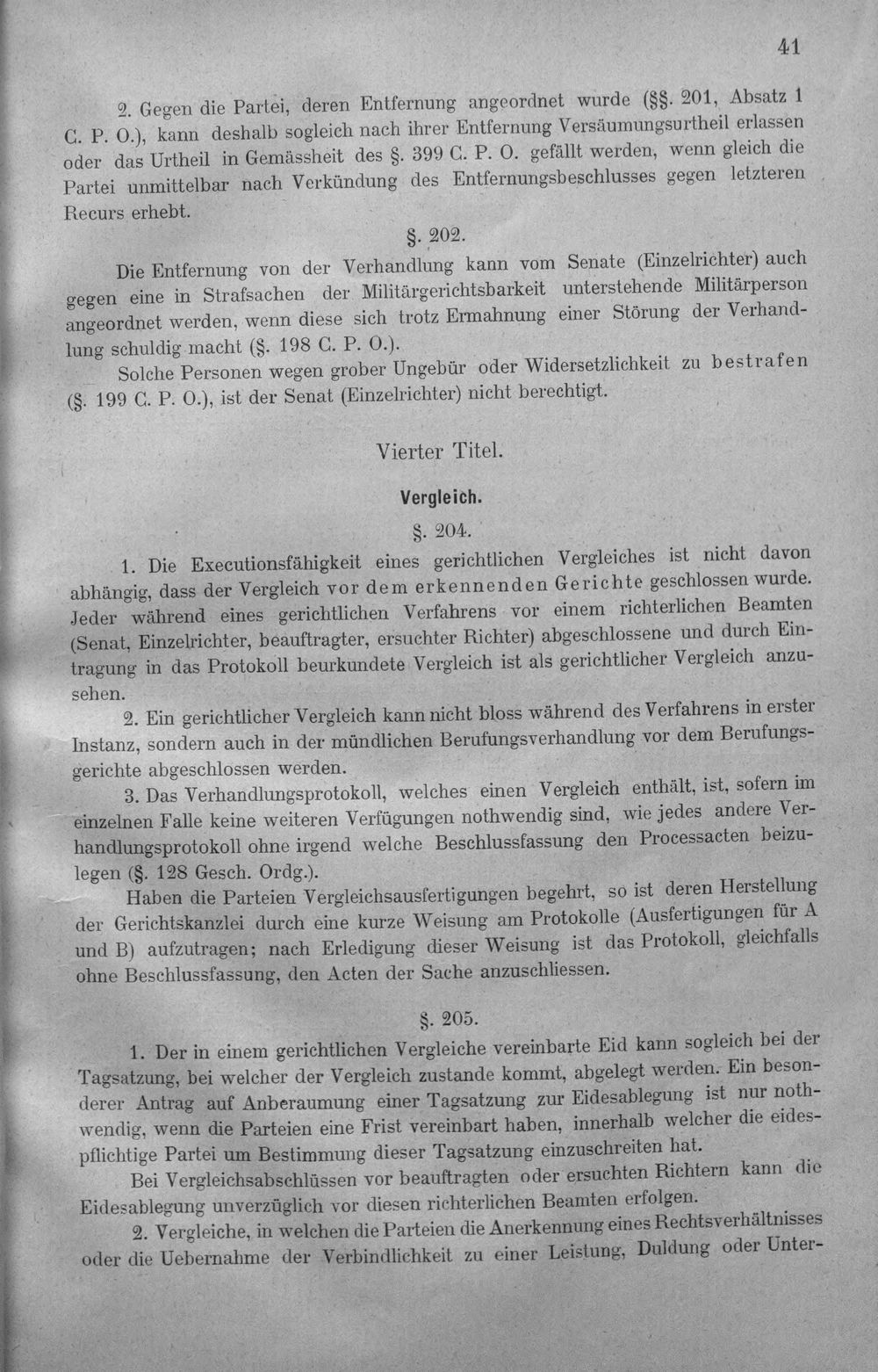 41

2. Gegen die Partei, deren Entfernung angeordnet wurde (§§. 201, Absatz 1 C. P. O.), kann deshalb sogleich nach ihrer Entfernung Versäumungsurtheil erlassen oder das Urtheil in Gemässheit des §. 399 C. P. O. gefällt werden, wenn gleich die Partei unmittelbar nach Verkündung des Entfernungsbeschlusses gegen letzteren Recurs erhebt.

§. 202.

Die Entfernung von der Verhandlung kann vom Senate (Einzelrichter) auch gegen eine in Strafsachen der Militärgerichtsbarkeit unterstehende Militärperson angeordnet werden, wenn diese sich trotz Ermahnung einer Störung der Verhandlung schuldig macht (§. 198 C. P. O.).

Solche Personen wegen grober Ungebür oder Widersetzlichkeit zu bestrafen (§. 199 C. P. O.), ist der Senat (Einzelrichter) nicht berechtigt.

Vierter Titel.

Vergleich.

§. 204.

1. Die Executionsfähigkeit eines gerichtlichen Vergleiches ist nicht davon abhängig, dass der Vergleich vor dem erkennenden Gerichte geschlossen wurde. Jeder während eines gerichtlichen Verfahrens vor einem richterlichen Beamten (Senat, Einzelrichter, beauftragter, ersuchter Richter) abgeschlossene und durch Eintragung in das Protokoll beurkundete Vergleich ist als gerichtlicher Vergleich anzusehen.

2. Ein gerichtlicher Vergleich kann nicht bloss während des Verfahrens in erster Instanz, sondern auch in der mündlichen Berufungsverhandlung vor dem Berufungsgerichte abgeschlossen werden.

3. Das Verhandlungsprotokoll, welches einen Vergleich enthält, ist, sofern im einzelnen Falle keine weiteren Verfügungen nothwendig sind, wie jedes andere Verhandlungsprotokoll ohne irgend welche Beschlussfassung den Processacten beizulegen (§. 128 Gesch. Ordg.).

Haben die Parteien Vergleichsausfertigungen begehrt, so ist deren Herstellung der Gerichtskanzlei durch eine kurze Weisung am Protokolle (Ausfertigungen für A und B) aufzutragen; nach Erledigung dieser Weisung ist das Protokoll, gleichfalls ohne Beschlussfassung, den Acten der Sache anzuschliessen.

§. 205.

1. Der in einem gerichtlichen Vergleiche vereinbarte Eid kann sogleich bei der Tagsatzung, bei welcher der Vergleich zustande kommt, abgelegt werden. Ein besonderer Antrag auf Anberaumung einer Tagsatzung zur Eidesablegung ist nur nothwendig, wenn die Parteien eine Frist vereinbart haben, innerhalb welcher die eidespflichtige Partei um Bestimmung dieser Tagsatzung einzuschreiten hat.

Bei Vergleichsabschlüssen vor beauftragten oder ersuchten Richtern kann die Eidesablegung unverzüglich vor diesen richterlichen Beamten erfolgen.

2. Vergleiche, in welchen die Parteien die Anerkennung eines Rechtsverhältnisses oder die Uebernahme der Verbindlichkeit zu einer Leistung, Duldung oder Unter-